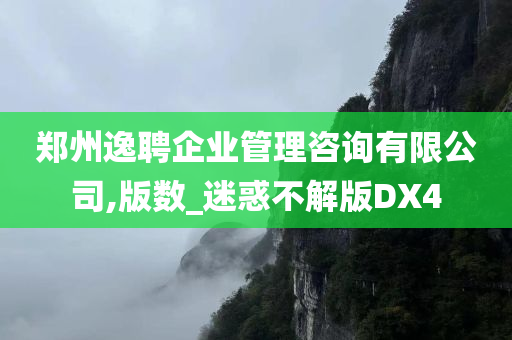 郑州逸聘企业管理咨询有限公司,版数_迷惑不解版DX4